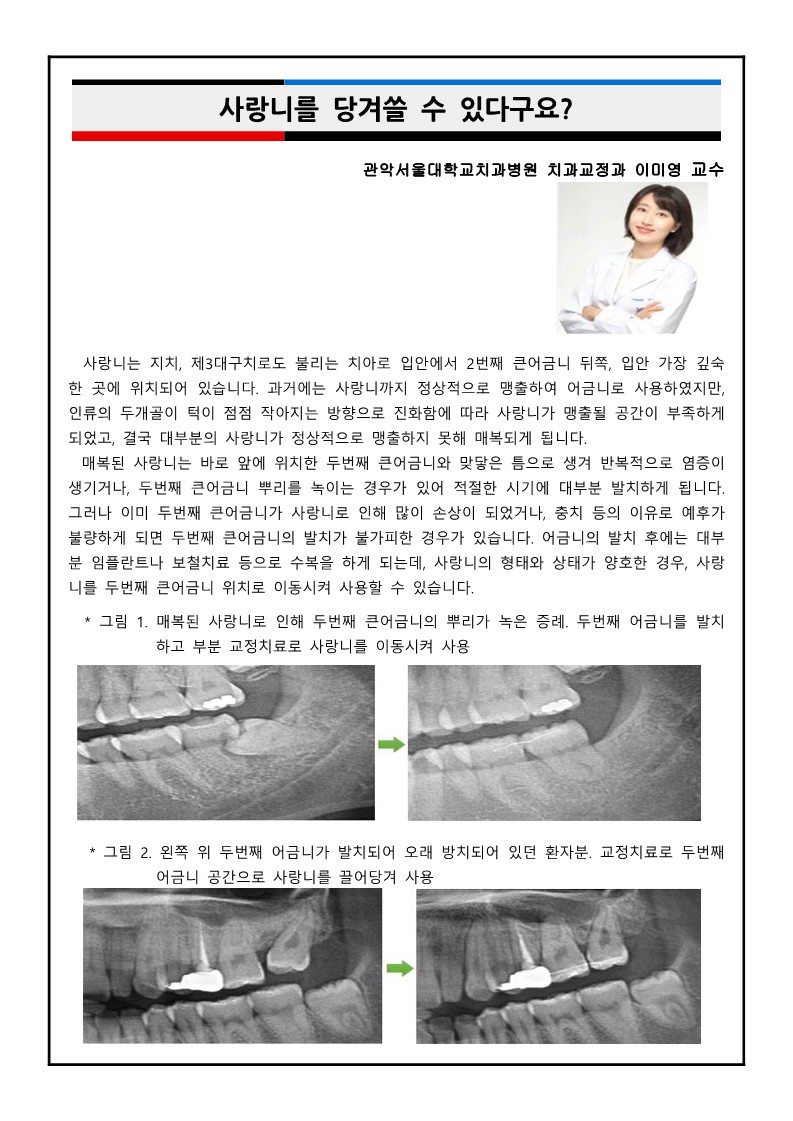 사랑니를 당겨쓸 수 있다구요?

관악서울대학교치과병원 치과교정과 이미영 교수

사랑니는 지치, 제3대구치로도 불리는 치아로 입안에서 2번째 큰어금니 뒤쪽, 입안 가장 깊숙한 곳에 위치되어 있습니다. 과거에는 사랑니까지 정상적으로 맹출하여 어금니로 사용하였지만, 인류의 두개골이 턱이 점점 작아지는 방향으로 진화함에 따라 사랑니가 맹출될 공간이 부족하게 되었고, 결국 대부분의 사랑니가 정상적으로 맹출하지 못해 매복되게 됩니다.

매복된 사랑니는 바로 앞에 위치한 두번째 큰어금니와 맞닿은 틈으로 생겨 반복적으로 염증이 생기거나, 두번째 큰어금니 뿌리를 녹이는 경우가 있어 적절한 시기에 대부분 발치하게 됩니다. 그러나 이미 두번째 큰어금니가 사랑니로 인해 많이 손상이 되었거나, 충치 등의 이유로 예후가 불량하게 되면 두번째 큰어금니의 발치가 불가피한 경우가 있습니다. 어금니의 발치 후에는 대부분 임플란트나 보철치료 등으로 수복을 하게 되는데, 사랑니의 형태와 상태가 양호한 경우, 사랑니를 두번째 큰어금니 위치로 이동시켜 사용할 수 있습니다.

* 그림 1. 매복된 사랑니로 인해 두번째 큰어금니의 뿌리가 녹은 증례. 두번째 어금니를 발치하고 부분 교정치료로 사랑니를 이동시켜 사용

* 그림 2. 왼쪽 위 두번째 어금니가 발치되어 오래 방치되어 있던 환자분. 교정치료로 두번째 어금니 공간으로 사랑니를 끌어당겨 사용